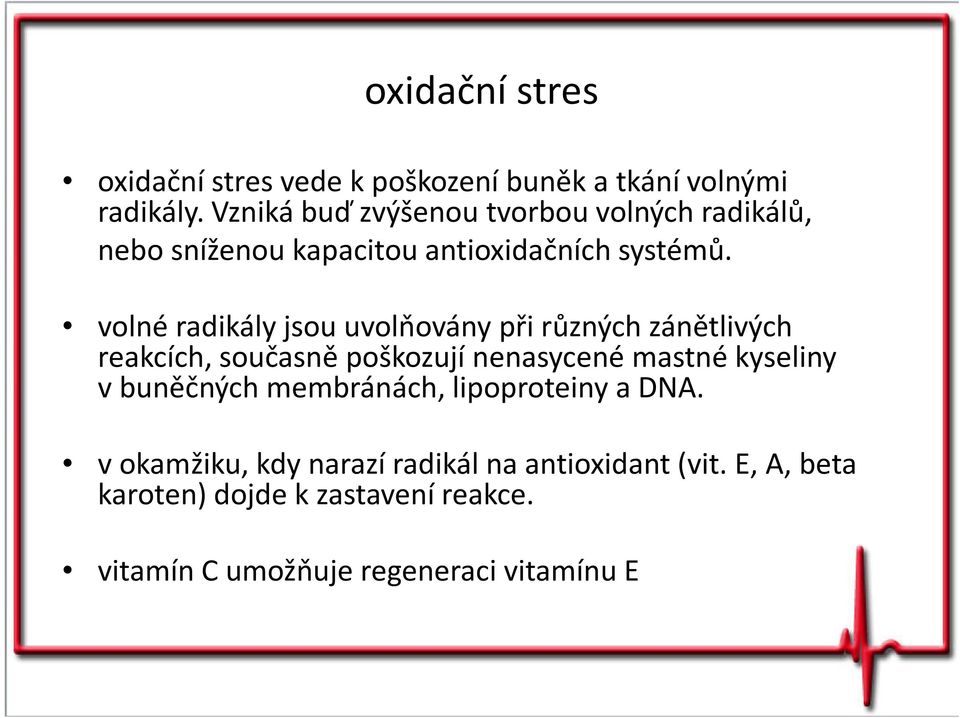 oxidační stres

• oxidační stres vede k poškození buněk a tkání volnými radikály. Vzniká buď zvýšenou tvorbou volných radikálů, nebo sníženou kapacitou antioxidačních systémů.

• volné radikály jsou uvolňovány při různých zánětlivých reakcích, současně poškozují nenasycené mastné kyseliny v buněčných membránách, lipoproteiny a DNA.

• v okamžiku, kdy narazí radikál na antioxidant (vit. E, A, beta karoten) dojde k zastavení reakce.

• vitamín C umožňuje regeneraci vitamínu E